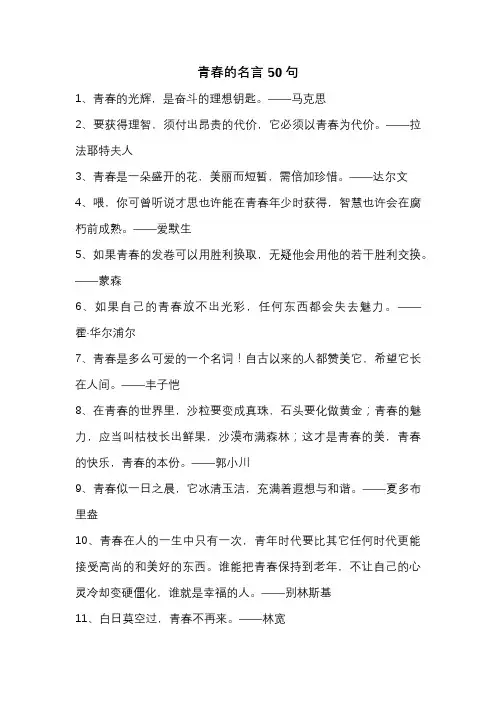 青春的名言 50 句

1、青春的光辉，是奋斗的理想钥匙。——马克思

2、要获得理智，须付出昂贵的代价，它必须以青春为代价。——拉法耶特夫人

3、青春是一朵盛开的花，美丽而短暂，需倍加珍惜。——达尔文

4、喂，你可曾听说才思也许能在青春年少时获得，智慧也许会在腐朽前成熟。——爱默生

5、如果青春的发卷可以用胜利换取，无疑他会用他的若干胜利交换。——蒙森

6、如果自己的青春放不出光彩，任何东西都会失去魅力。——霍·华尔浦尔

7、青春是多么可爱的一个名词！自古以来的人都赞美它，希望它长在人间。——丰子恺

8、在青春的世界里，沙粒要变成真珠，石头要化做黄金；青春的魅力，应当叫枯枝长出鲜果，沙漠布满森林；这才是青春的美，青春的快乐，青春的本份。——郭小川

9、青春似一日之晨，它冰清玉洁，充满着遐想与和谐。——夏多布里盎

10、青春在人的一生中只有一次，青年时代要比其它任何时代更能接受高尚的和美好的东西。谁能把青春保持到老年，不让自己的心灵冷却变硬僵化，谁就是幸福的人。——别林斯基

11、白日莫空过，青春不再来。——林宽